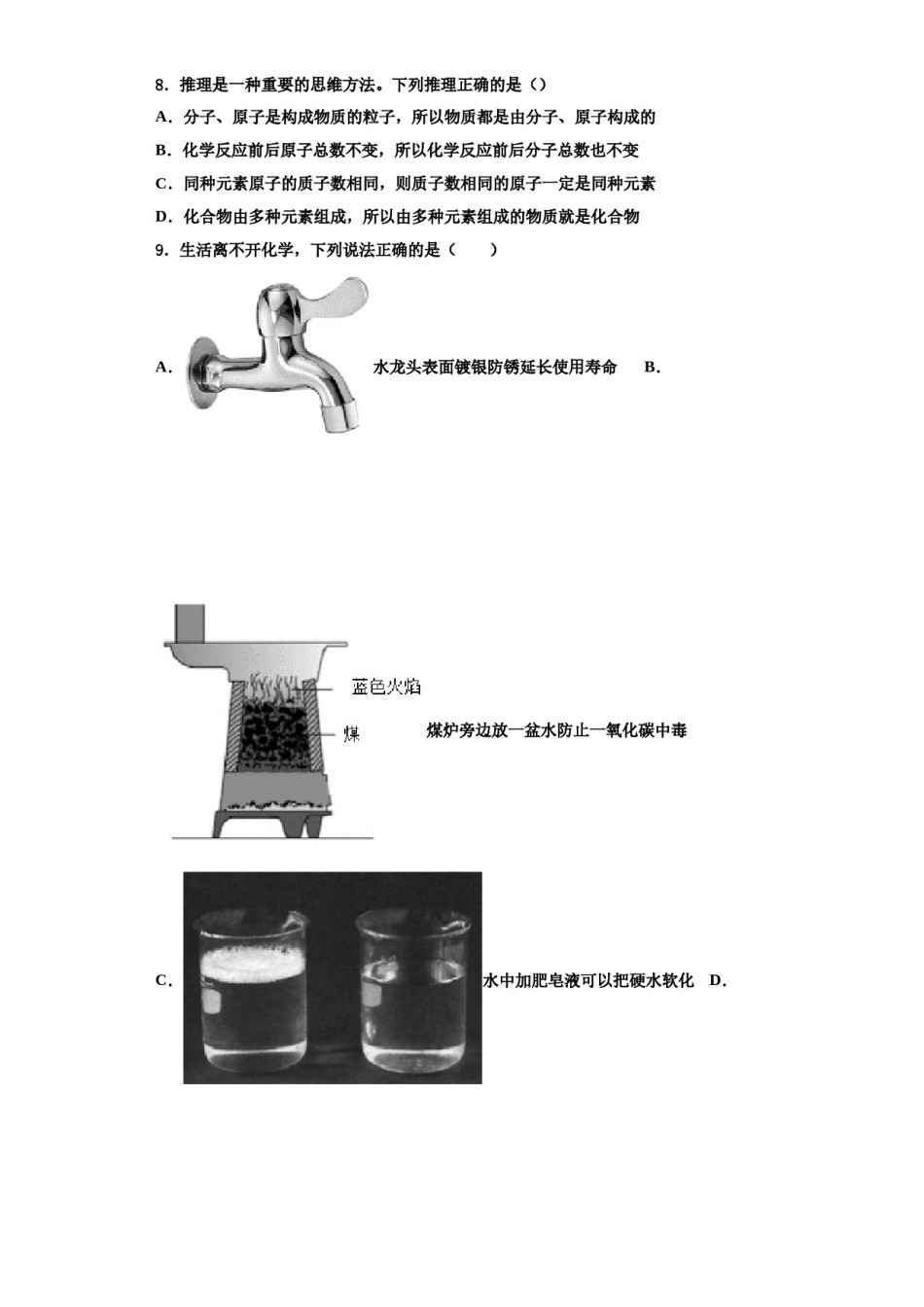 8．推理是一种重要的思维方法。下列推理正确的是（）

A．分子、原子是构成物质的粒子，所以物质都是由分子、原子构成的

B．化学反应前后原子总数不变，所以化学反应前后分子总数也不变

C．同种元素原子的质子数相同，则质子数相同的原子一定是同种元素

D．化合物由多种元素组成，所以由多种元素组成的物质就是化合物

9．生活离不开化学，下列说法正确的是（　　）

A．水龙头表面镀银防锈延长使用寿命　B．

蓝色火焰

煤

煤炉旁边放一盆水防止一氧化碳中毒

C．水中加肥皂液可以把硬水软化　D．